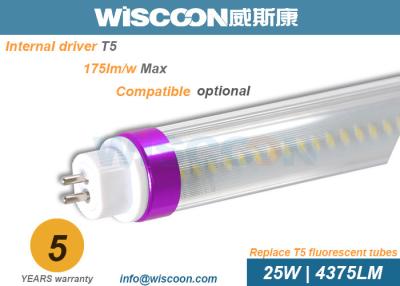 WISCOON威斯康

Internal driver T5

175lm/w Max

Compatible optional

5

YEARS warranty

info@wiscoon.com

Replace T5 fluorescent tubes

25W | 4375LM